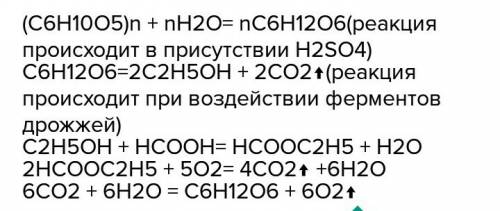 (C6H10O5)n + nH2O= nC6H12O6(реакция происходит в присутствии H2SO4)
C6H12O6=2C2H5OH + 2CO2↑(реакция происходит при воздействии ферментов дрожжей)
C2H5OH + HCOOH= HCOOC2H5 + H2O
2HCOOC2H5 + 5O2= 4CO2↑ +6H2O
6CO2 + 6H2O = C6H12O6 + 6O2↑